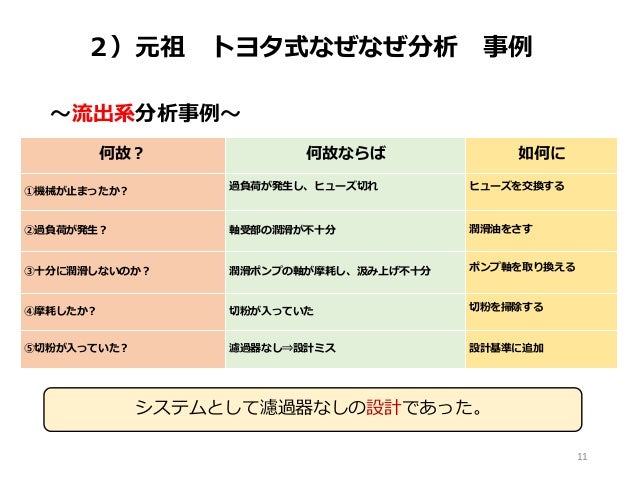 2）元祖　トヨタ式なぜなぜ分析　事例

～流出系分析事例～

| 何故？ | 何故ならば | 如何に |
|---|---|---|
| ①機械が止まったか？ | 過負荷が発生し、ヒューズ切れ | ヒューズを交換する |
| ②過負荷が発生？ | 軸受部の潤滑が不十分 | 潤滑油をさす |
| ③十分に潤滑しないのか？ | 潤滑ポンプの軸が摩耗し、汲み上げ不十分 | ポンプ軸を取り換える |
| ④摩耗したか？ | 切粉が入っていた | 切粉を掃除する |
| ⑤切粉が入っていた？ | 濾過器なし⇒設計ミス | 設計基準に追加 |

システムとして濾過器なしの設計であった。

11